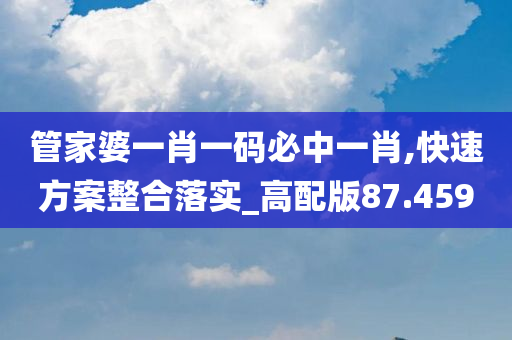 管家婆一肖一码必中一肖,快速方案整合落实_高配版87.459